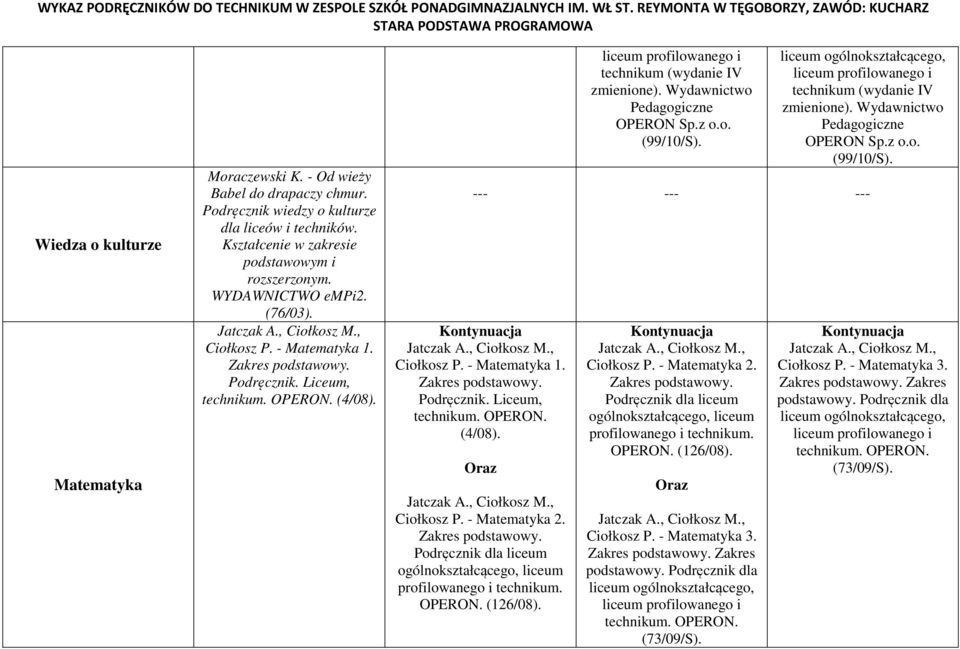 WYKAZ PODRĘCZNIKÓW DO TECHNIKUM W ZESPOLE SZKÓŁ PONADGIMNAZJALNYCH IM. WŁ ST. REYMONTA W TĘGOBORZY, ZAWÓD: KUCHARZ
STARA PODSTAWA PROGRAMOWA

| | | | | |
|---|---|---|---|---|
| | | | liceum profilowanego i technikum (wydanie IV zmienione). Wydawnictwo Pedagogiczne OPERON Sp.z o.o. (99/10/S). | liceum ogólnokształcącego, liceum profilowanego i technikum (wydanie IV zmienione). Wydawnictwo Pedagogiczne OPERON Sp.z o.o. (99/10/S). |
| Wiedza o kulturze | Moraczewski K. - Od wieży Babel do drapaczy chmur. Podręcznik wiedzy o kulturze dla liceów i techników. Kształcenie w zakresie podstawowym i rozszerzonym. WYDAWNICTWO eMPi2. (76/03). | --- | --- | --- |
| Matematyka | Jatczak A., Ciołkosz M., Ciołkosz P. - Matematyka 1. Zakres podstawowy. Podręcznik. Liceum, technikum. OPERON. (4/08). | Kontynuacja Jatczak A., Ciołkosz M., Ciołkosz P. - Matematyka 1. Zakres podstawowy. Podręcznik. Liceum, technikum. OPERON. (4/08). Oraz Jatczak A., Ciołkosz M., Ciołkosz P. - Matematyka 2. Zakres podstawowy. Podręcznik dla liceum ogólnokształcącego, liceum profilowanego i technikum. OPERON. (126/08). | Kontynuacja Jatczak A., Ciołkosz M., Ciołkosz P. - Matematyka 2. Zakres podstawowy. Podręcznik dla liceum ogólnokształcącego, liceum profilowanego i technikum. OPERON. (126/08). Oraz Jatczak A., Ciołkosz M., Ciołkosz P. - Matematyka 3. Zakres podstawowy. Zakres podstawowy. Podręcznik dla liceum ogólnokształcącego, liceum profilowanego i technikum. OPERON. (73/09/S). | Kontynuacja Jatczak A., Ciołkosz M., Ciołkosz P. - Matematyka 3. Zakres podstawowy. Zakres podstawowy. Podręcznik dla liceum ogólnokształcącego, liceum profilowanego i technikum. OPERON. (73/09/S). |